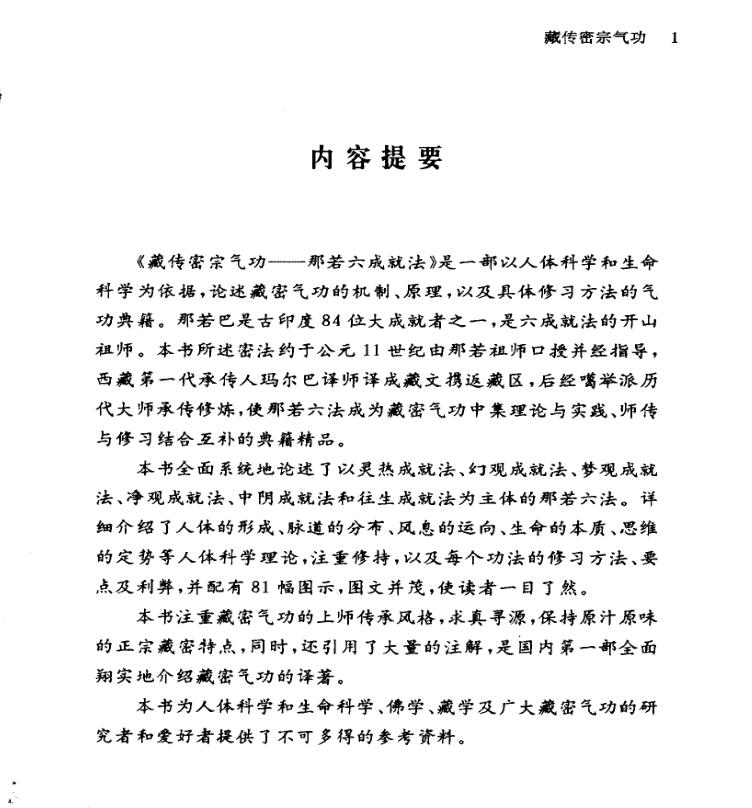 藏传密宗气功 1

内容提要

《藏传密宗气功——那若六成就法》是一部以人体科学和生命科学为依据，论述藏密气功的机制、原理，以及具体修习方法的气功典籍。那若巴是古印度84位大成就者之一，是六成就法的开山祖师。本书所述密法约于公元11世纪由那若祖师口授并经指导，西藏第一代承传人玛尔巴译师译成藏文携返藏区，后经噶举派历代大师承传修炼，使那若六法成为藏密气功中集理论与实践、师传与修习结合互补的典籍精品。

本书全面系统地论述了以灵热成就法、幻观成就法、梦观成就法、净观成就法、中阴成就法和往生成就法为主体的那若六法。详细介绍了人体的形成、脉道的分布、风息的运向、生命的本质、思维的定势等人体科学理论，注重修持，以及每个功法的修习方法、要点及利弊，并配有81幅图示，图文并茂，使读者一目了然。

本书注重藏密气功的上师传承风格，求真寻源，保持原汁原味的正宗藏密特点，同时，还引用了大量的注解，是国内第一部全面翔实地介绍藏密气功的译著。

本书为人体科学和生命科学、佛学、藏学及广大藏密气功的研究者和爱好者提供了不可多得的参考资料。